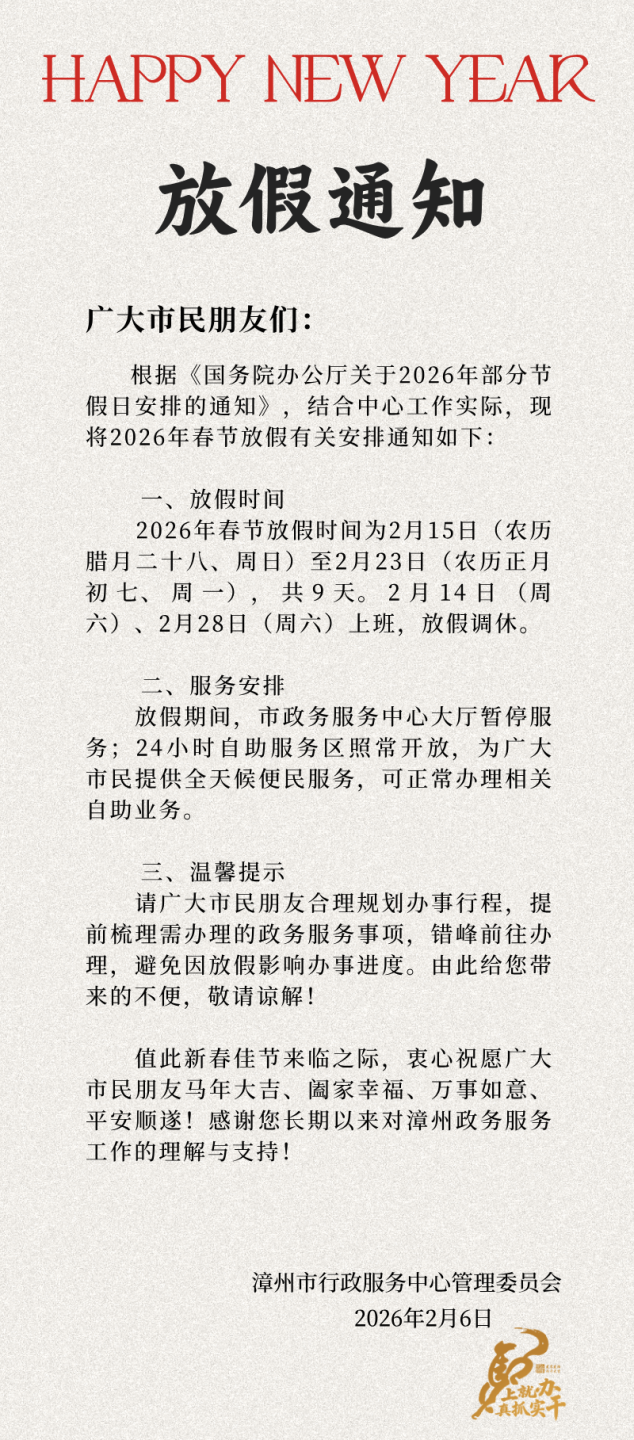 HAPPY NEW YEAR

放假通知

广大市民朋友们：

根据《国务院办公厅关于2026年部分节假日安排的通知》，结合中心工作实际，现将2026年春节放假有关安排通知如下：

一、放假时间
2026年春节放假时间为2月15日（农历腊月二十八、周日）至2月23日（农历正月初七、周一），共9天。2月14日（周六）、2月28日（周六）上班，放假调休。

二、服务安排
放假期间，市政务服务中心大厅暂停服务；24小时自助服务区照常开放，为广大市民提供全天候便民服务，可正常办理相关自助业务。

三、温馨提示
请广大市民朋友合理规划办事行程，提前梳理需办理的政务服务事项，错峰前往办理，避免因放假影响办事进度。由此给您带来的不便，敬请谅解！

值此新春佳节来临之际，衷心祝愿广大市民朋友马年大吉、阖家幸福、万事如意、平安顺遂！感谢您长期以来对漳州政务服务工作的理解与支持！

漳州市行政服务中心管理委员会
2026年2月6日

马上就办 真抓实干